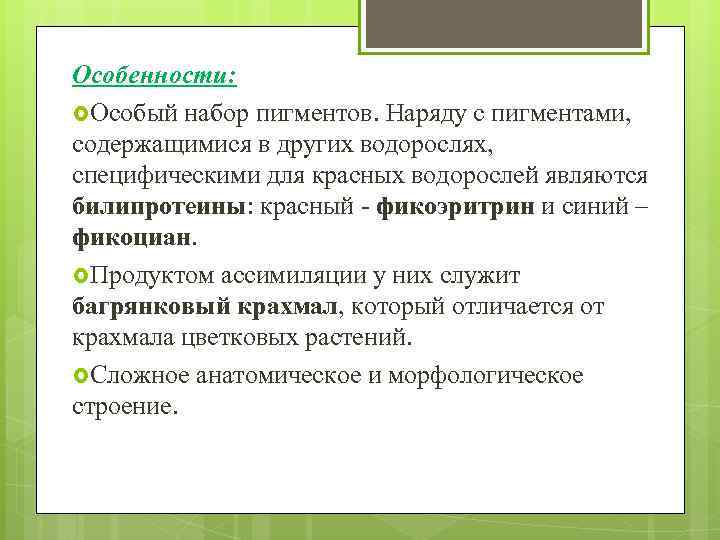 Особенности:

Особый набор пигментов. Наряду с пигментами, содержащимися в других водорослях, специфическими для красных водорослей являются билипротеины: красный - фикоэритрин и синий – фикоциан.

Продуктом ассимиляции у них служит багрянковый крахмал, который отличается от крахмала цветковых растений.

Сложное анатомическое и морфологическое строение.